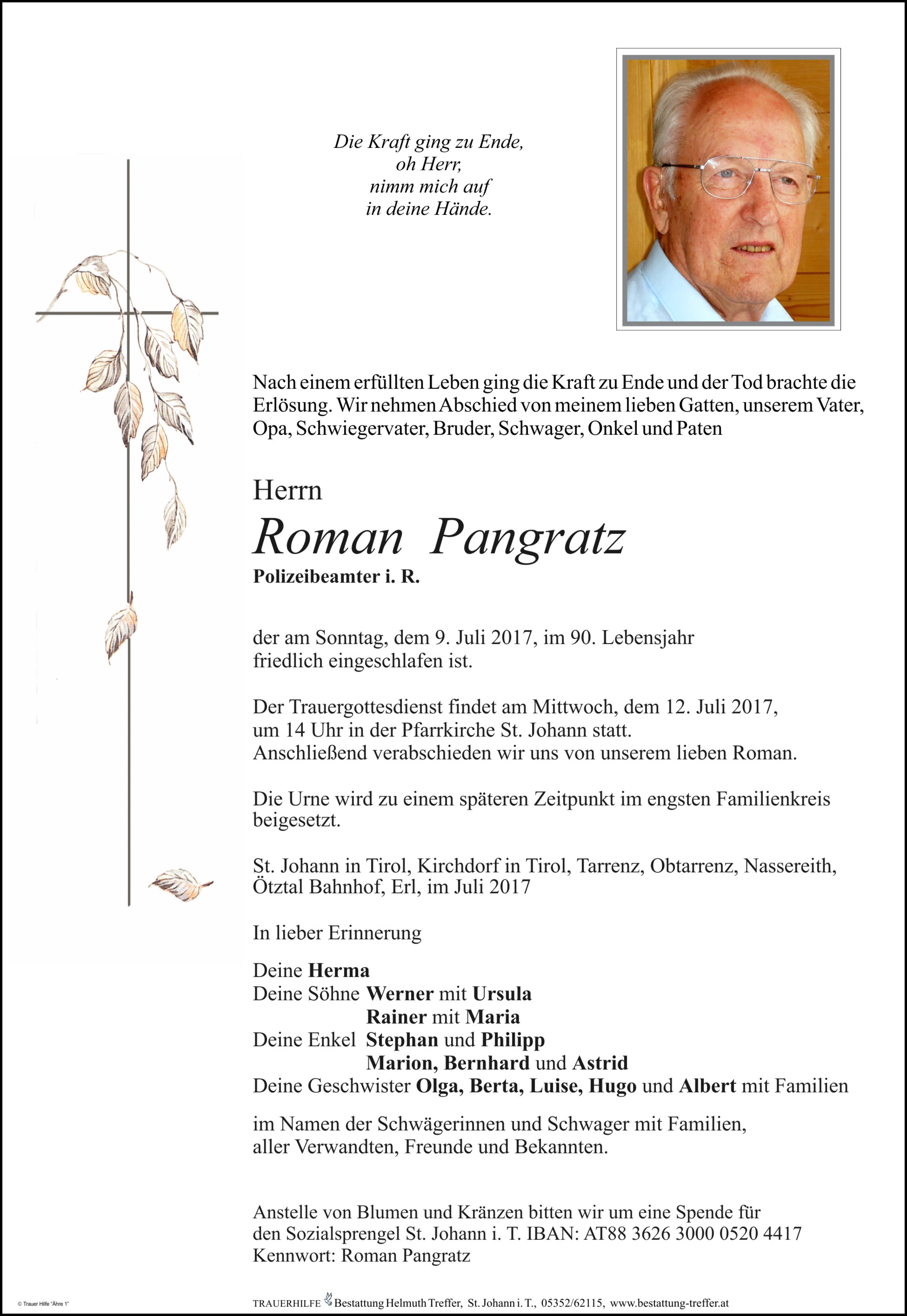 Die Kraft ging zu Ende,
oh Herr,
nimm mich auf
in deine Hände.

Nach einem erfüllten Leben ging die Kraft zu Ende und der Tod brachte die Erlösung. Wir nehmen Abschied von meinem lieben Gatten, unserem Vater, Opa, Schwiegervater, Bruder, Schwager, Onkel und Paten

Herrn
Roman Pangratz
Polizeibeamter i. R.

der am Sonntag, dem 9. Juli 2017, im 90. Lebensjahr friedlich eingeschlafen ist.

Der Trauergottesdienst findet am Mittwoch, dem 12. Juli 2017, um 14 Uhr in der Pfarrkirche St. Johann statt. Anschließend verabschieden wir uns von unserem lieben Roman.

Die Urne wird zu einem späteren Zeitpunkt im engsten Familienkreis beigesetzt.

St. Johann in Tirol, Kirchdorf in Tirol, Tarrenz, Obtarrenz, Nassereith, Ötztal Bahnhof, Erl, im Juli 2017

In lieber Erinnerung

Deine Herma
Deine Söhne Werner mit Ursula
Rainer mit Maria
Deine Enkel Stephan und Philipp
Marion, Bernhard und Astrid
Deine Geschwister Olga, Berta, Luise, Hugo und Albert mit Familien

im Namen der Schwägerinnen und Schwager mit Familien, aller Verwandten, Freunde und Bekannten.

Anstelle von Blumen und Kränzen bitten wir um eine Spende für den Sozialsprengel St. Johann i. T. IBAN: AT88 3626 3000 0520 4417
Kennwort: Roman Pangratz

© Trauer Hilfe "Ähre 1"

TRAUERHILFE Bestattung Helmuth Treffer, St. Johann i. T., 05352/62115, www.bestattung-treffer.at